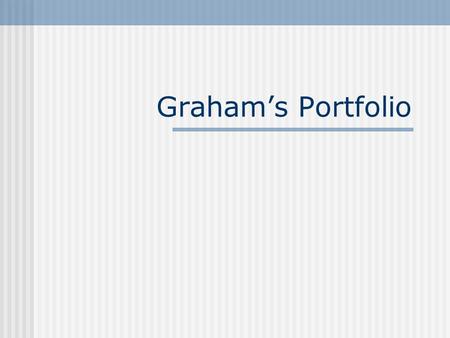 Graham’s Portfolio